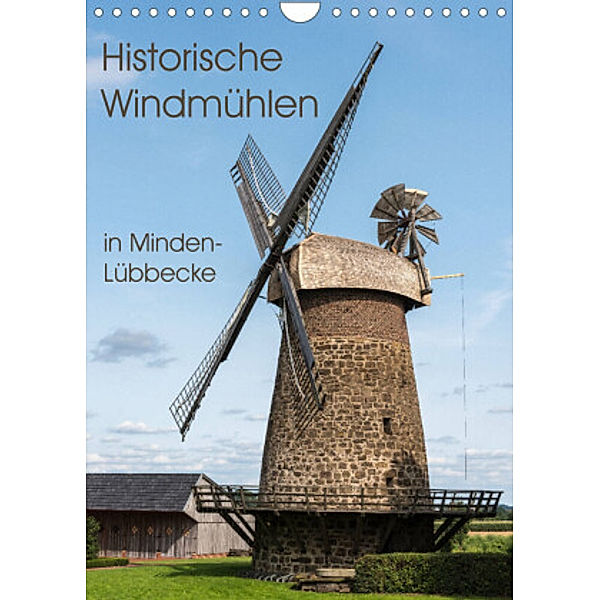 Historische Windmühlen

in Minden-Lübbecke